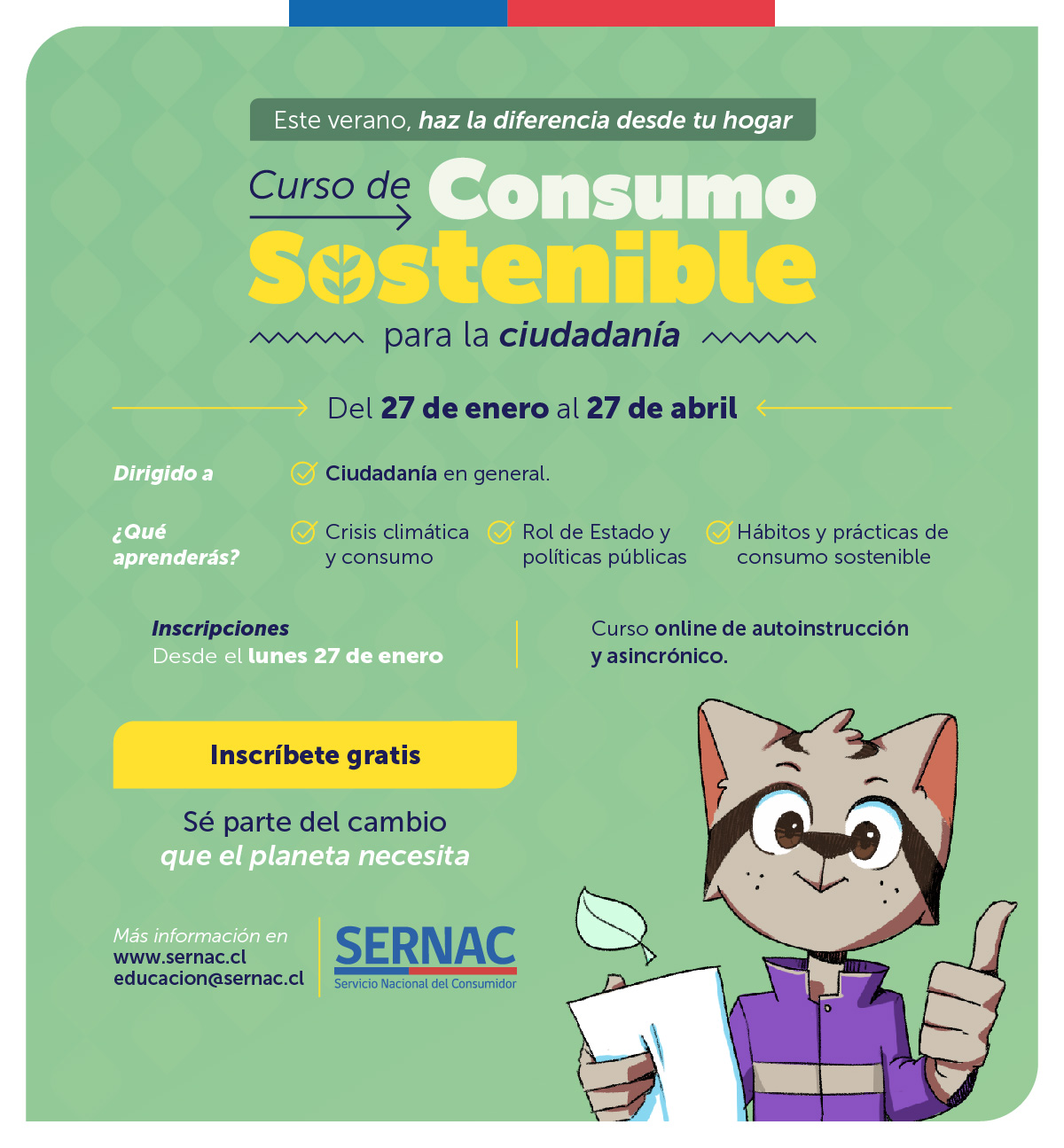 Este verano, haz la diferencia desde tu hogar

Curso de Consumo Sostenible para la ciudadanía

Del 27 de enero al 27 de abril

Dirigido a

Ciudadanía en general.

¿Qué aprenderás?

Crisis climática y consumo

Rol de Estado y políticas públicas

Hábitos y prácticas de consumo sostenible

Inscripciones
Desde el lunes 27 de enero

Curso online de autoinstrucción y asincrónico.

Inscríbete gratis

Sé parte del cambio
que el planeta necesita

Más información en
www.sernac.cl
educacion@sernac.cl

SERNAC
Servicio Nacional del Consumidor